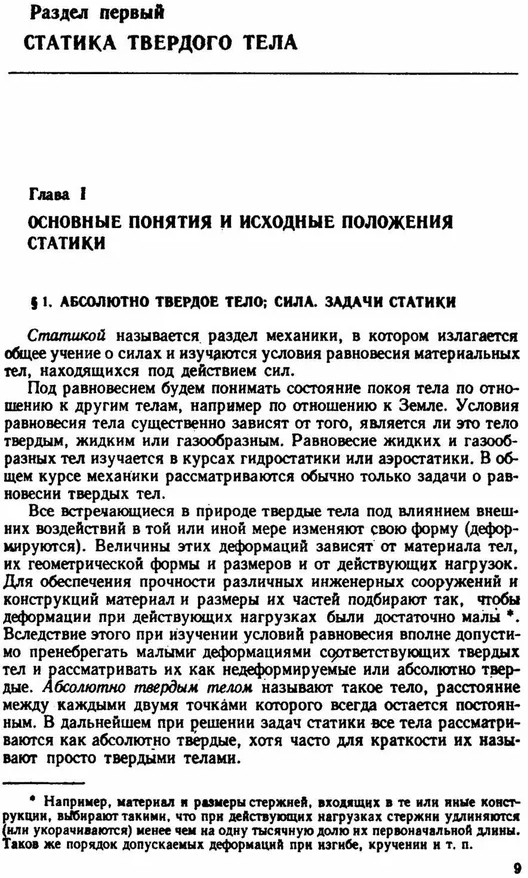 Раздел первый
СТАТИКА ТВЕРДОГО ТЕЛА

Глава I
ОСНОВНЫЕ ПОНЯТИЯ И ИСХОДНЫЕ ПОЛОЖЕНИЯ СТАТИКИ

§ 1. АБСОЛЮТНО ТВЕРДОЕ ТЕЛО; СИЛА. ЗАДАЧИ СТАТИКИ

Статикой называется раздел механики, в котором излагается общее учение о силах и изучаются условия равновесия материальных тел, находящихся под действием сил.

Под равновесием будем понимать состояние покоя тела по отношению к другим телам, например по отношению к Земле. Условия равновесия тела существенно зависят от того, является ли это тело твердым, жидким или газообразным. Равновесие жидких и газообразных тел изучается в курсах гидростатики или аэростатики. В общем курсе механики рассматриваются обычно только задачи о равновесии твердых тел.

Все встречающиеся в природе твердые тела под влиянием внешних воздействий в той или иной мере изменяют свою форму (деформируются). Величины этих деформаций зависят от материала тел, их геометрической формы и размеров и от действующих нагрузок. Для обеспечения прочности различных инженерных сооружений и конструкций материал и размеры их частей подбирают так, чтобы деформации при действующих нагрузках были достаточно малы *. Вследствие этого при изучении условий равновесия вполне допустимо пренебрегать малыми деформациями соответствующих твердых тел и рассматривать их как недеформируемые или абсолютно твердые. Абсолютно твердым телом называют такое тело, расстояние между каждыми двумя точками которого всегда остается постоянным. В дальнейшем при решении задач статики все тела рассматриваются как абсолютно твердые, хотя часто для краткости их называют просто твердыми телами.

* Например, материал и размеры стержней, входящих в те или иные конструкции, выбирают такими, что при действующих нагрузках стержни удлиняются (или укорачиваются) менее чем на одну тысячную долю их первоначальной длины. Таков же порядок допускаемых деформаций при изгибе, кручении и т. п.

9